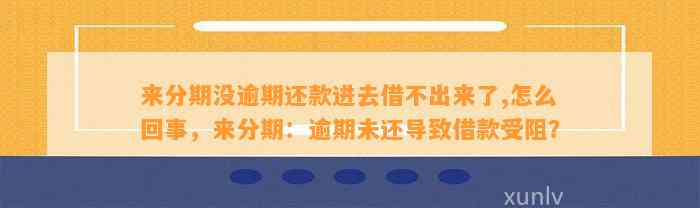 来分期没逾期还款进去借不出来了,怎么回事，来分期：逾期未还导致借款受阻?

xunlv